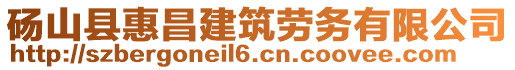 砀山县惠昌建筑劳务有限公司
http://szbergoneil6.cn.coovee.com